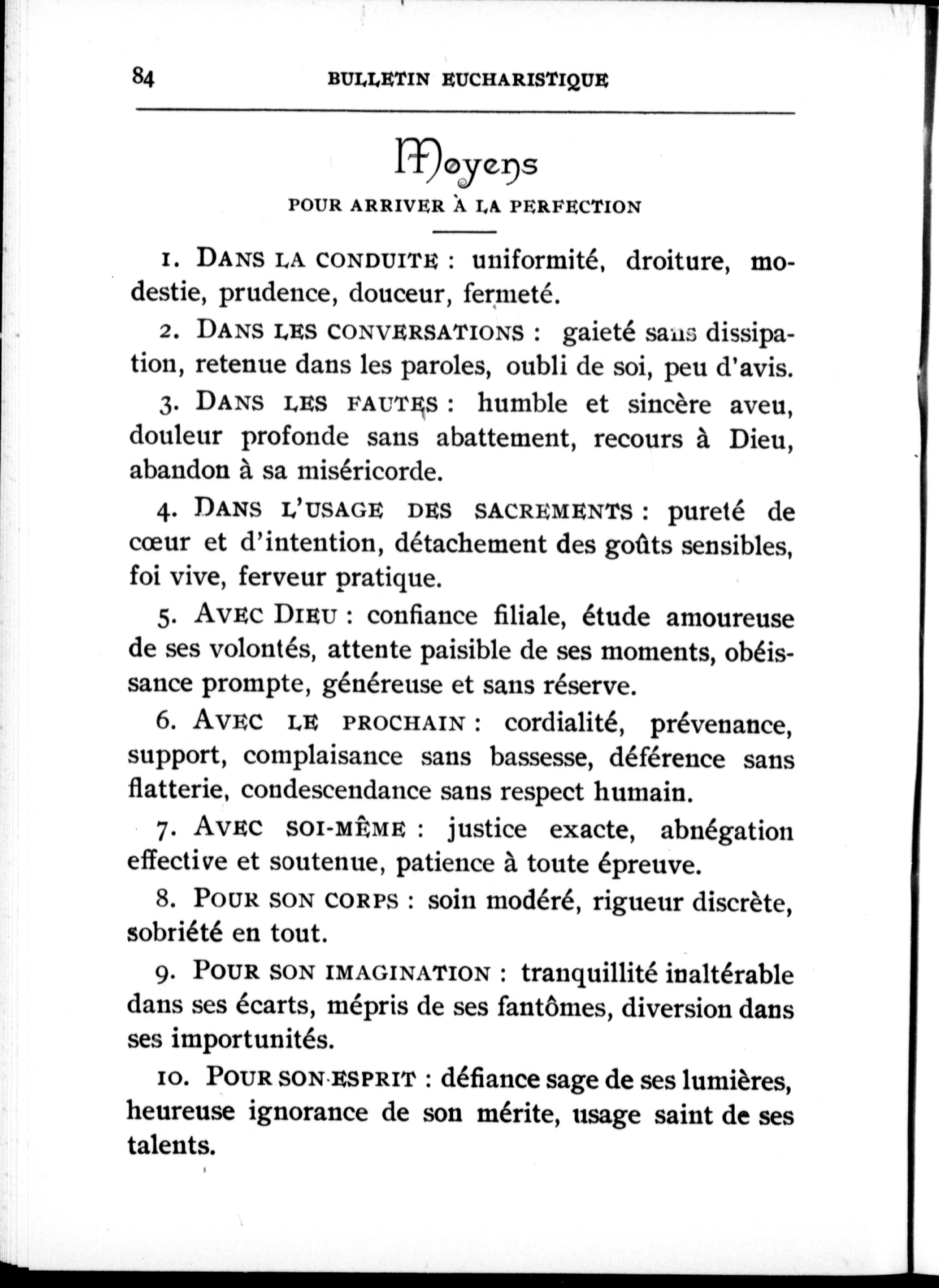 84 BULLETIN EUCHARISTIQUE

Moyens

POUR ARRIVER À LA PERFECTION

1. DANS LA CONDUITE : uniformité, droiture, modestie, prudence, douceur, fermeté.

2. DANS LES CONVERSATIONS : gaieté sans dissipation, retenue dans les paroles, oubli de soi, peu d'avis.

3. DANS LES FAUTES : humble et sincère aveu, douleur profonde sans abattement, recours à Dieu, abandon à sa miséricorde.

4. DANS L'USAGE DES SACREMENTS : pureté de cœur et d'intention, détachement des goûts sensibles, foi vive, ferveur pratique.

5. AVEC DIEU : confiance filiale, étude amoureuse de ses volontés, attente paisible de ses moments, obéissance prompte, généreuse et sans réserve.

6. AVEC LE PROCHAIN : cordialité, prévenance, support, complaisance sans bassesse, déférence sans flatterie, condescendance sans respect humain.

7. AVEC SOI-MÊME : justice exacte, abnégation effective et soutenue, patience à toute épreuve.

8. POUR SON CORPS : soin modéré, rigueur discrète, sobriété en tout.

9. POUR SON IMAGINATION : tranquillité inaltérable dans ses écarts, mépris de ses fantômes, diversion dans ses importunités.

10. POUR SON ESPRIT : défiance sage de ses lumières, heureuse ignorance de son mérite, usage saint de ses talents.